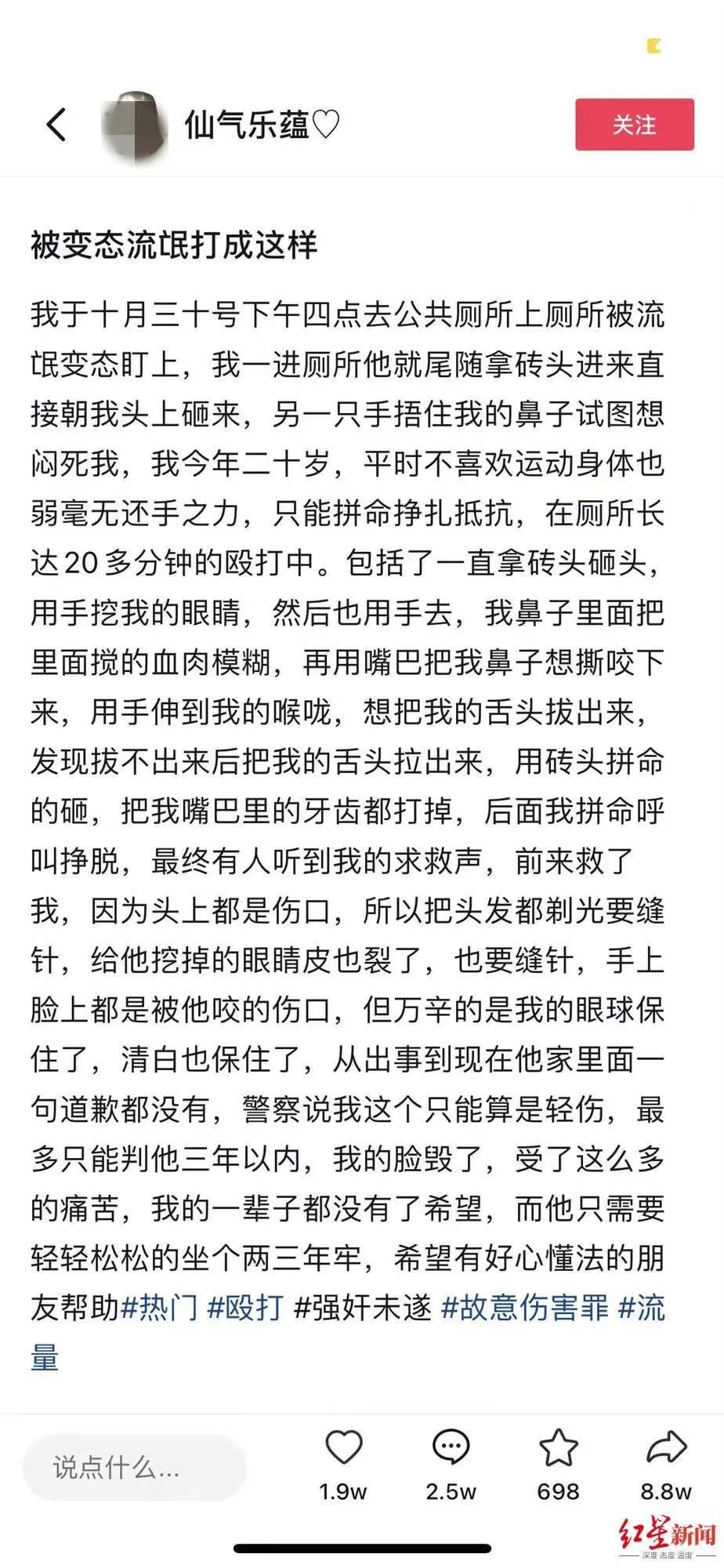 仙气乐蕴♡

关注

被变态流氓打成这样

我于十月三十号下午四点去公共厕所上厕所被流氓变态盯上，我一进厕所他就尾随拿砖头进来直接朝我头上砸来，另一只手捂住我的鼻子试图想闷死我，我今年二十岁，平时不喜欢运动身体也弱毫无还手之力，只能拼命挣扎抵抗，在厕所长达20多分钟的殴打中。包括了一直拿砖头砸头，用手挖我的眼睛，然后也用手去，我鼻子里面把里面搅的血肉模糊，再用嘴巴把我鼻子想撕咬下来，用手伸到我的喉咙，想把我的舌头拔出来，发现拔不出来后把我的舌头拉出来，用砖头拼命的砸，把我嘴巴里的牙齿都打掉，后面我拼命呼叫挣脱，最终有人听到我的求救声，前来救了我，因为头上都是伤口，所以把头发都剃光要缝针，给他挖掉的眼睛皮也裂了，也要缝针，手上脸上都是被他咬的伤口，但万幸的是我的眼球保住了，清白也保住了，从出事到现在他家里面一句道歉都没有，警察说我这个只能算是轻伤，最多只能判他三年以内，我的脸毁了，受了这么多的痛苦，我的一辈子都没有了希望，而他只需要轻轻松松的坐个两三年牢，希望有好心懂法的朋友帮助#热门 #殴打 #强奸未遂 #故意伤害罪 #流量

说点什么...

1.9w

2.5w

698

8.8w

红星新闻
深度 态度 温度